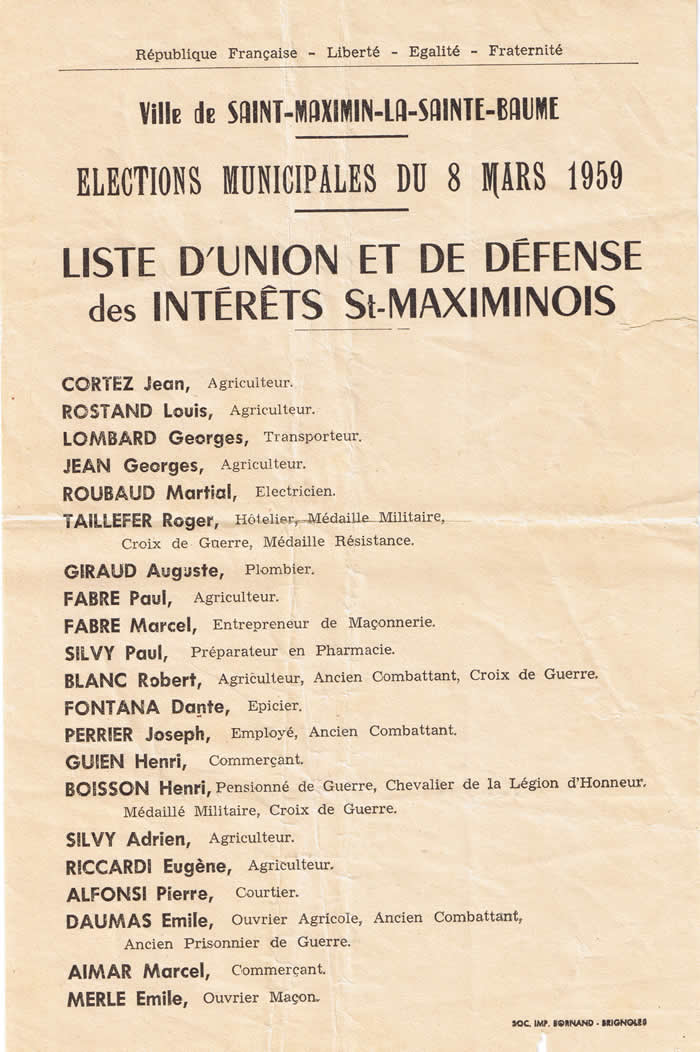 République Française - Liberté - Egalité - Fraternité

Ville de SAINT-MAXIMIN-LA-SAINTE-BAUME

ELECTIONS MUNICIPALES DU 8 MARS 1959

LISTE D'UNION ET DE DÉFENSE des INTÉRÊTS St-MAXIMINOIS

CORTEZ Jean, Agriculteur.
ROSTAND Louis, Agriculteur.
LOMBARD Georges, Transporteur.
JEAN Georges, Agriculteur.
ROUBAUD Martial, Electricien.
TAILLEFER Roger, Hôtelier, Médaille Militaire, Croix de Guerre, Médaille Résistance.
GIRAUD Auguste, Plombier.
FABRE Paul, Agriculteur.
FABRE Marcel, Entrepreneur de Maçonnerie.
SILVY Paul, Préparateur en Pharmacie.
BLANC Robert, Agriculteur, Ancien Combattant, Croix de Guerre.
FONTANA Dante, Epicier.
PERRIER Joseph, Employé, Ancien Combattant.
GUIEN Henri, Commerçant.
BOISSON Henri, Pensionné de Guerre, Chevalier de la Légion d'Honneur, Médaillé Militaire, Croix de Guerre.
SILVY Adrien, Agriculteur.
RICCARDI Eugène, Agriculteur.
ALFONSI Pierre, Courtier.
DAUMAS Emile, Ouvrier Agricole, Ancien Combattant, Ancien Prisonnier de Guerre.
AIMAR Marcel, Commerçant.
MERLE Emile, Ouvrier Maçon.

SOC. IMP. BORNAND - BRIGNOLES